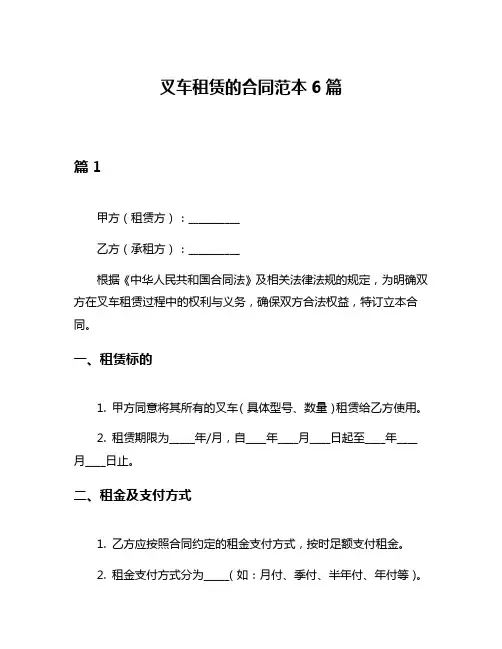 叉车租赁的合同范本 6 篇

篇 1

甲方（租赁方）：__________

乙方（承租方）：__________

根据《中华人民共和国合同法》及相关法律法规的规定，为明确双方在叉车租赁过程中的权利与义务，确保双方合法权益，特订立本合同。

一、租赁标的

1. 甲方同意将其所有的叉车（具体型号、数量）租赁给乙方使用。

2. 租赁期限为_____年/月，自____年____月____日起至____年____月____日止。

二、租金及支付方式

1. 乙方应按照合同约定的租金支付方式，按时足额支付租金。

2. 租金支付方式分为_____（如：月付、季付、半年付、年付等）。